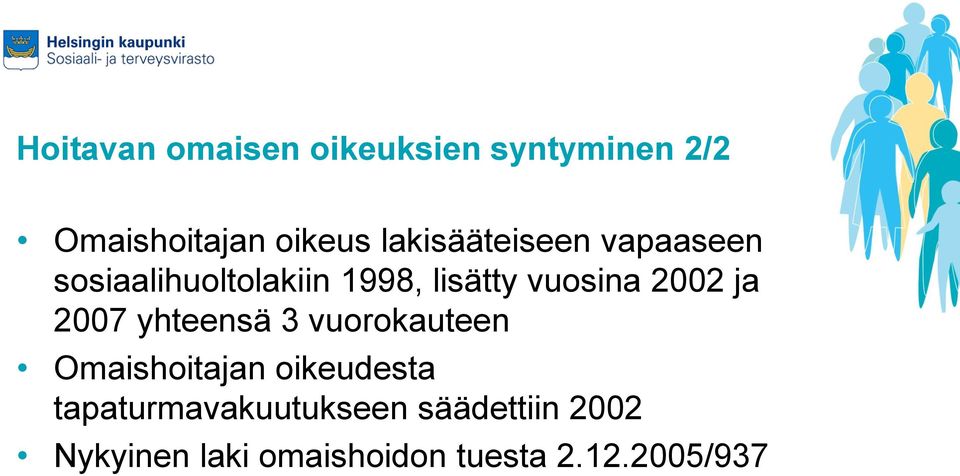 Helsingin kaupunki
Sosiaali- ja terveysvirasto

Hoitavan omaisen oikeuksien syntyminen 2/2

• Omaishoitajan oikeus lakisääteiseen vapaaseen sosiaalihuoltolakiin 1998, lisätty vuosina 2002 ja 2007 yhteensä 3 vuorokauteen
• Omaishoitajan oikeudesta tapaturmavakuutukseen säädettiin 2002
• Nykyinen laki omaishoidon tuesta 2.12.2005/937